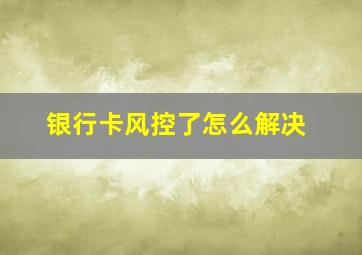 银行卡风控了怎么解决